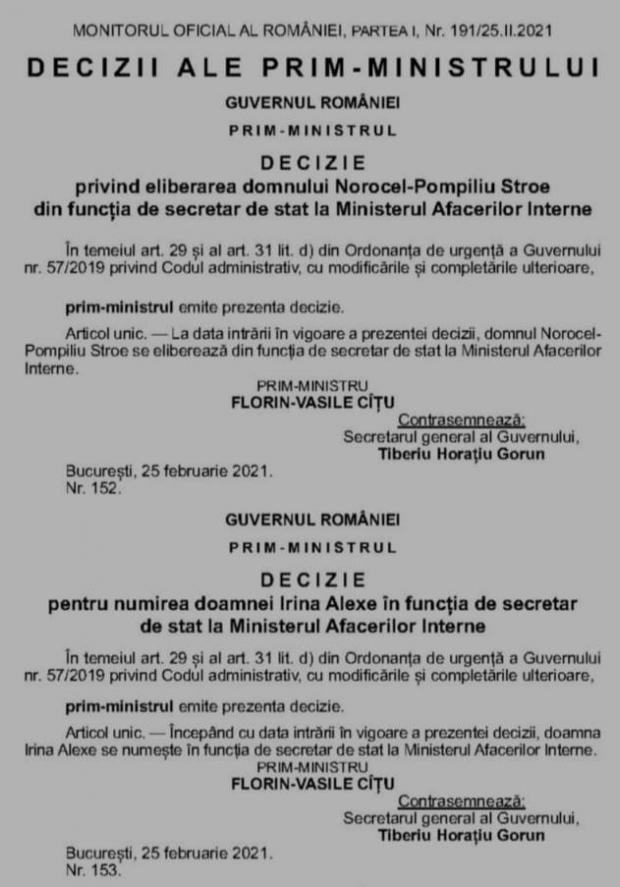 MONITORUL OFICIAL AL ROMÂNIEI, PARTEA I, Nr. 191/25.II.2021

DECIZII ALE PRIM-MINISTRULUI

GUVERNUL ROMÂNIEI

PRIM-MINISTRUL

DECIZIE
privind eliberarea domnului Norocel-Pompiliu Stroe din funcția de secretar de stat la Ministerul Afacerilor Interne

În temeiul art. 29 și al art. 31 lit. d) din Ordonanța de urgență a Guvernului nr. 57/2019 privind Codul administrativ, cu modificările și completările ulterioare,

prim-ministrul emite prezenta decizie.

Articol unic. — La data intrării în vigoare a prezentei decizii, domnul Norocel-Pompiliu Stroe se eliberează din funcția de secretar de stat la Ministerul Afacerilor Interne.

PRIM-MINISTRU
FLORIN-VASILE CÎȚU

Contrasemnează:
Secretarul general al Guvernului,
Tiberiu Horațiu Gorun

București, 25 februarie 2021.
Nr. 152.

GUVERNUL ROMÂNIEI

PRIM-MINISTRUL

DECIZIE
pentru numirea doamnei Irina Alexe în funcția de secretar de stat la Ministerul Afacerilor Interne

În temeiul art. 29 și al art. 31 lit. d) din Ordonanța de urgență a Guvernului nr. 57/2019 privind Codul administrativ, cu modificările și completările ulterioare,

prim-ministrul emite prezenta decizie.

Articol unic. — Începând cu data intrării în vigoare a prezentei decizii, doamna Irina Alexe se numește în funcția de secretar de stat la Ministerul Afacerilor Interne.

PRIM-MINISTRU
FLORIN-VASILE CÎȚU

Contrasemnează:
Secretarul general al Guvernului,
Tiberiu Horațiu Gorun

București, 25 februarie 2021.
Nr. 153.